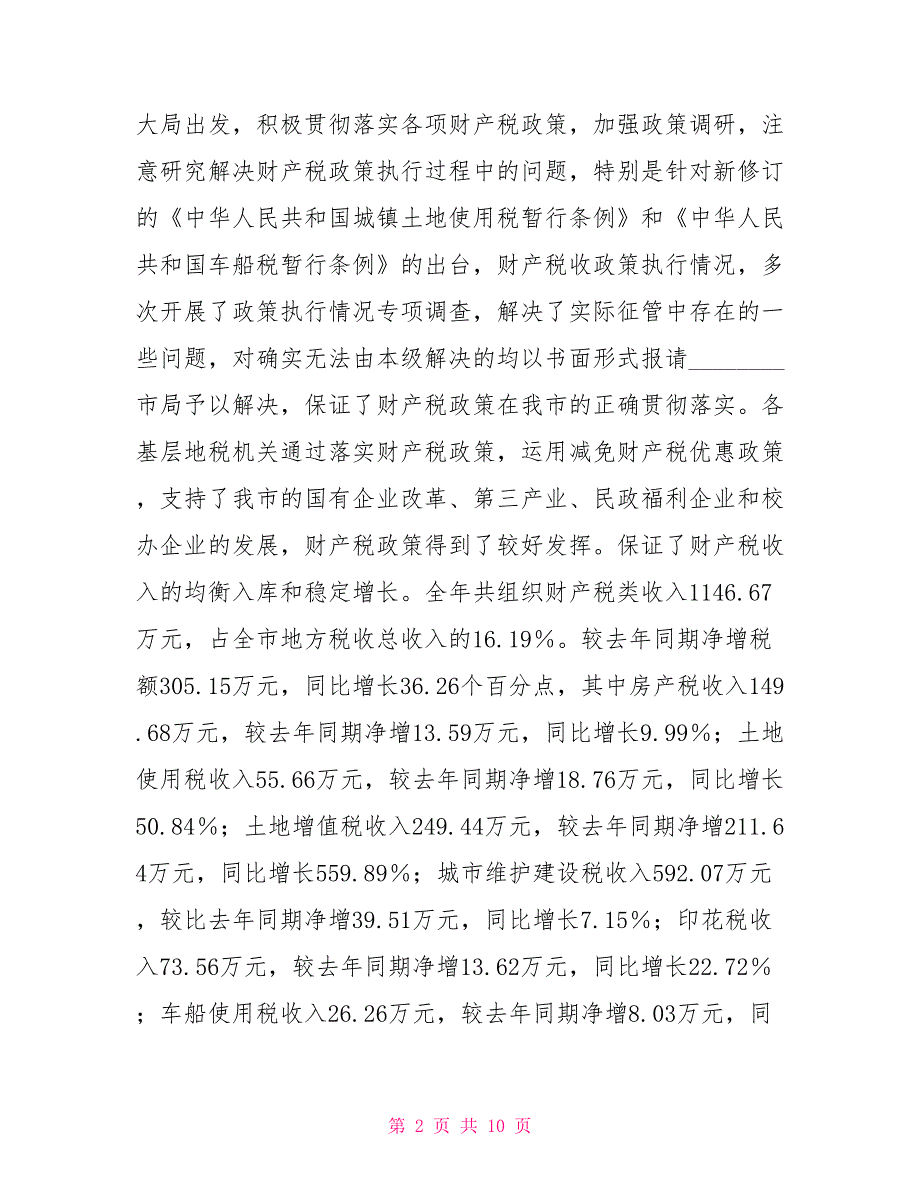 大局出发，积极贯彻落实各项财产税政策，加强政策调研，注意研究解决财产税政策执行过程中的问题，特别是针对新修订的《中华人民共和国城镇土地使用税暂行条例》和《中华人民共和国车船税暂行条例》的出台，财产税收政策执行情况，多次开展了政策执行情况专项调查，解决了实际征管中存在的一些问题，对确实无法由本级解决的均以书面形式报请________市局予以解决，保证了财产税政策在我市的正确贯彻落实。各基层地税机关通过落实财产税政策，运用减免财产税优惠政策，支持了我市的国有企业改革、第三产业、民政福利企业和校办企业的发展，财产税政策得到了较好发挥。保证了财产税收入的均衡入库和稳定增长。全年共组织财产税类收入1146.67万元，占全市地方税收总收入的16.19%。较去年同期净增税额305.15万元，同比增长36.26个百分点，其中房产税收入149.68万元，较去年同期净增13.59万元，同比增长9.99%；土地使用税收入55.66万元，较去年同期净增18.76万元，同比增长50.84%；土地增值税收入249.44万元，较去年同期净增211.64万元，同比增长559.89%；城市维护建设税收入592.07万元，较比去年同期净增39.51万元，同比增长7.15%；印花税收入73.56万元，较去年同期净增13.62万元，同比增长22.72%；车船使用税收入26.26万元，较去年同期净增8.03万元，同

第 2 页 共 10 页